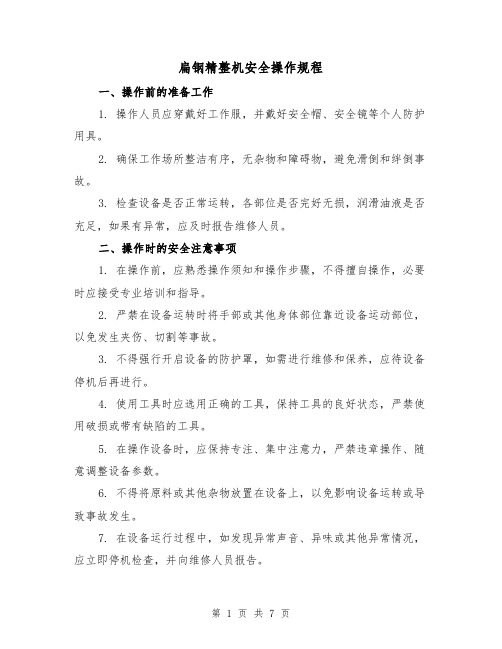 扁钢精整机安全操作规程

一、操作前的准备工作

1. 操作人员应穿戴好工作服，并戴好安全帽、安全镜等个人防护用具。

2. 确保工作场所整洁有序，无杂物和障碍物，避免滑倒和绊倒事故。

3. 检查设备是否正常运转，各部位是否完好无损，润滑油液是否充足，如果有异常，应及时报告维修人员。

二、操作时的安全注意事项

1. 在操作前，应熟悉操作须知和操作步骤，不得擅自操作，必要时应接受专业培训和指导。

2. 严禁在设备运转时将手部或其他身体部位靠近设备运动部位，以免发生夹伤、切割等事故。

3. 不得强行开启设备的防护罩，如需进行维修和保养，应待设备停机后再进行。

4. 使用工具时应选用正确的工具，保持工具的良好状态，严禁使用破损或带有缺陷的工具。

5. 在操作设备时，应保持专注、集中注意力，严禁违章操作、随意调整设备参数。

6. 不得将原料或其他杂物放置在设备上，以免影响设备运转或导致事故发生。

7. 在设备运行过程中，如发现异常声音、异味或其他异常情况，应立即停机检查，并向维修人员报告。

第 1 页 共 7 页